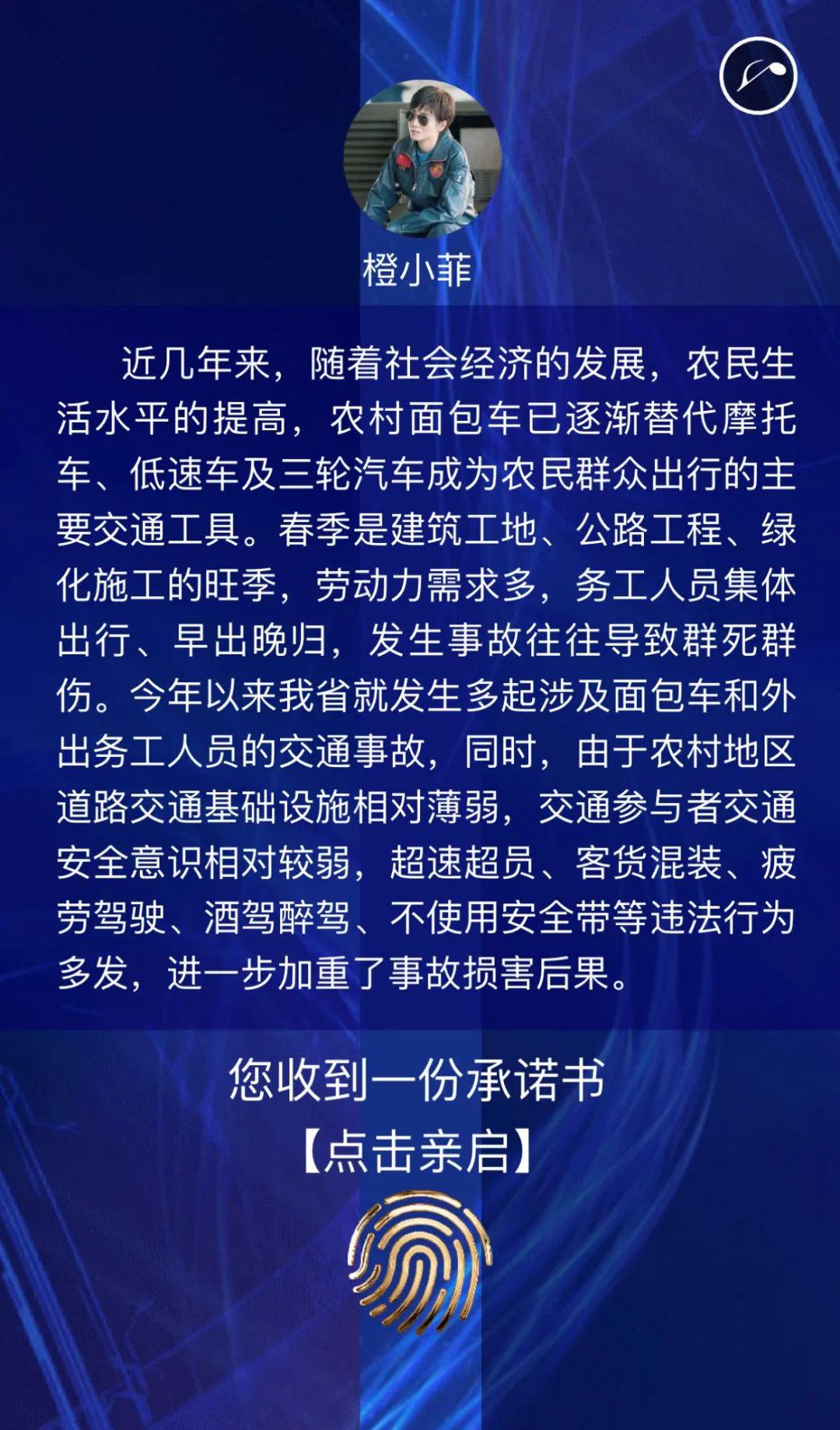 橙小菲

近几年来，随着社会经济的发展，农民生活水平的提高，农村面包车已逐渐替代摩托车、低速车及三轮汽车成为农民群众出行的主要交通工具。春季是建筑工地、公路工程、绿化施工的旺季，劳动力需求多，务工人员集体出行、早出晚归，发生事故往往导致群死群伤。今年以来我省就发生多起涉及面包车和外出务工人员的交通事故，同时，由于农村地区道路交通基础设施相对薄弱，交通参与者交通安全意识相对较弱，超速超员、客货混装、疲劳驾驶、酒驾醉驾、不使用安全带等违法行为多发，进一步加重了事故损害后果。

您收到一份承诺书
【点击亲启】